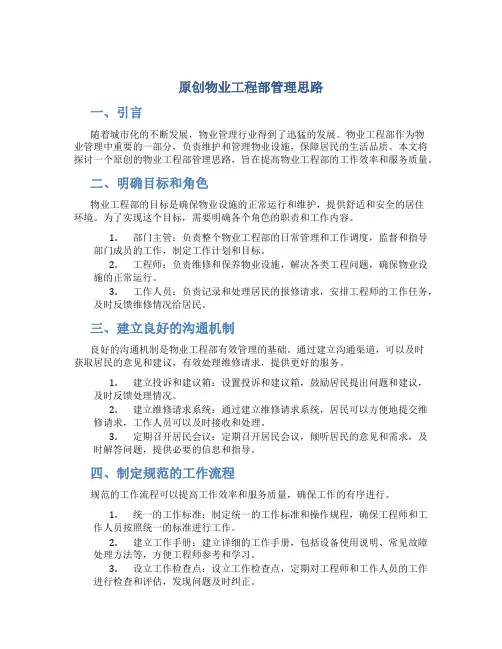 原创物业工程部管理思路

一、引言

随着城市化的不断发展，物业管理行业得到了迅猛的发展。物业工程部作为物业管理中重要的一部分，负责维护和管理物业设施，保障居民的生活品质。本文将探讨一个原创的物业工程部管理思路，旨在提高物业工程部的工作效率和服务质量。

二、明确目标和角色

物业工程部的目标是确保物业设施的正常运行和维护，提供舒适和安全的居住环境。为了实现这个目标，需要明确各个角色的职责和工作内容。

1. 部门主管：负责整个物业工程部的日常管理和工作调度，监督和指导部门成员的工作，制定工作计划和目标。

2. 工程师：负责维修和保养物业设施，解决各类工程问题，确保物业设施的正常运行。

3. 工作人员：负责记录和处理居民的报修请求，安排工程师的工作任务，及时反馈维修情况给居民。

三、建立良好的沟通机制

良好的沟通机制是物业工程部有效管理的基础。通过建立沟通渠道，可以及时获取居民的意见和建议，有效处理维修请求，提供更好的服务。

1. 建立投诉和建议箱：设置投诉和建议箱，鼓励居民提出问题和建议，及时反馈处理情况。

2. 建立维修请求系统：通过建立维修请求系统，居民可以方便地提交维修请求，工作人员可以及时接收和处理。

3. 定期召开居民会议：定期召开居民会议，倾听居民的意见和需求，及时解答问题，提供必要的信息和指导。

四、制定规范的工作流程

规范的工作流程可以提高工作效率和服务质量，确保工作的有序进行。

1. 统一的工作标准：制定统一的工作标准和操作规程，确保工程师和工作人员按照统一的标准进行工作。

2. 建立工作手册：建立详细的工作手册，包括设备使用说明、常见故障处理方法等，方便工程师参考和学习。

3. 设立工作检查点：设立工作检查点，定期对工程师和工作人员的工作进行检查和评估，发现问题及时纠正。